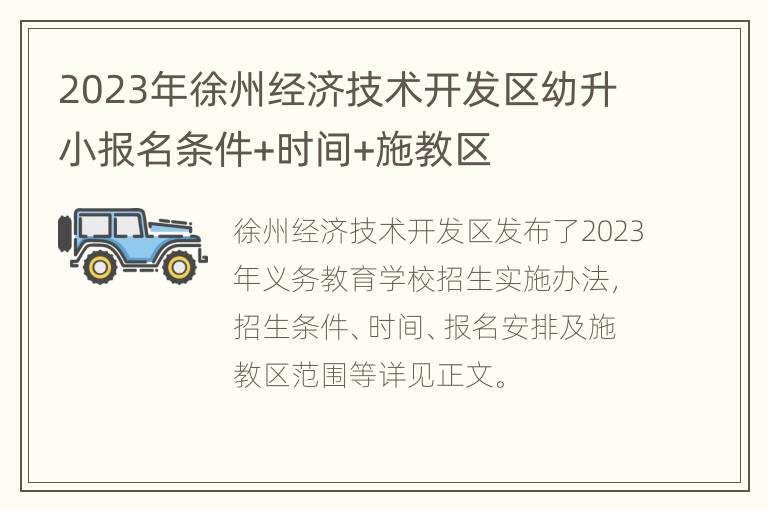 2023年徐州经济技术开发区幼升小报名条件+时间+施教区

徐州经济技术开发区发布了2023年义务教育学校招生实施办法，招生条件、时间、报名安排及施教区范围等详见正文。